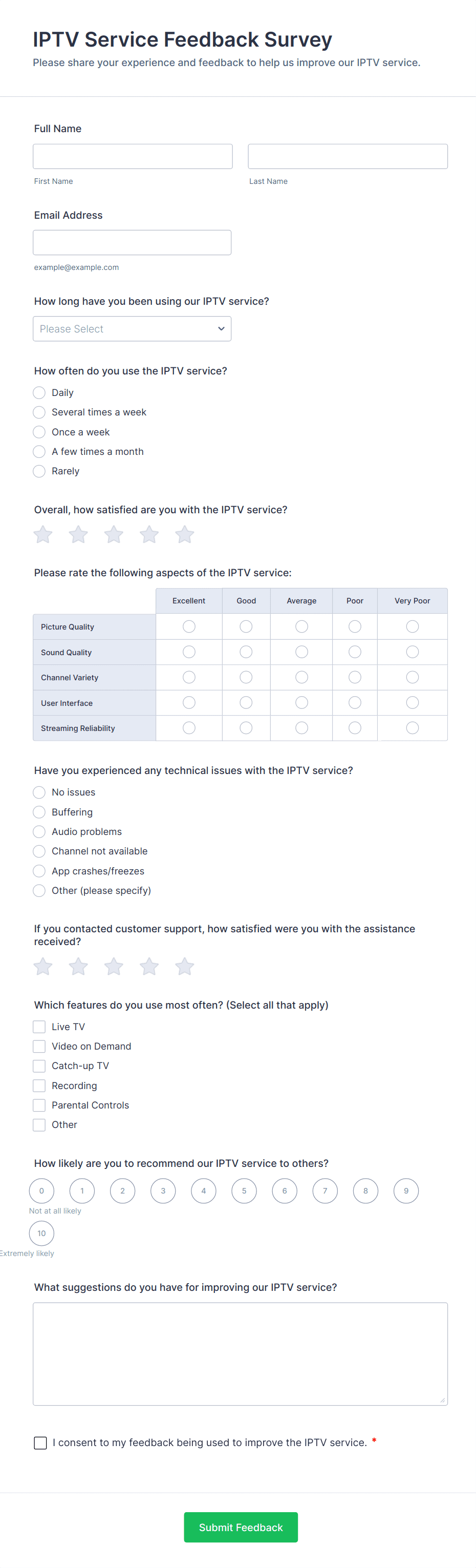 IPTV Service Feedback Survey
Please share your experience and feedback to help us improve our IPTV service.

Full Name

First Name

Last Name

Email Address

example@example.com

How long have you been using our IPTV service?

Please Select

How often do you use the IPTV service?

Daily
Several times a week
Once a week
A few times a month
Rarely

Overall, how satisfied are you with the IPTV service?

Please rate the following aspects of the IPTV service:

| | Excellent | Good | Average | Poor | Very Poor |
|---|---|---|---|---|---|
| Picture Quality | | | | | |
| Sound Quality | | | | | |
| Channel Variety | | | | | |
| User Interface | | | | | |
| Streaming Reliability | | | | | |

Have you experienced any technical issues with the IPTV service?

No issues
Buffering
Audio problems
Channel not available
App crashes/freezes
Other (please specify)

If you contacted customer support, how satisfied were you with the assistance received?

Which features do you use most often? (Select all that apply)

Live TV
Video on Demand
Catch-up TV
Recording
Parental Controls
Other

How likely are you to recommend our IPTV service to others?

0 1 2 3 4 5 6 7 8 9
Not at all likely
10
Extremely likely

What suggestions do you have for improving our IPTV service?

I consent to my feedback being used to improve the IPTV service. *

Submit Feedback